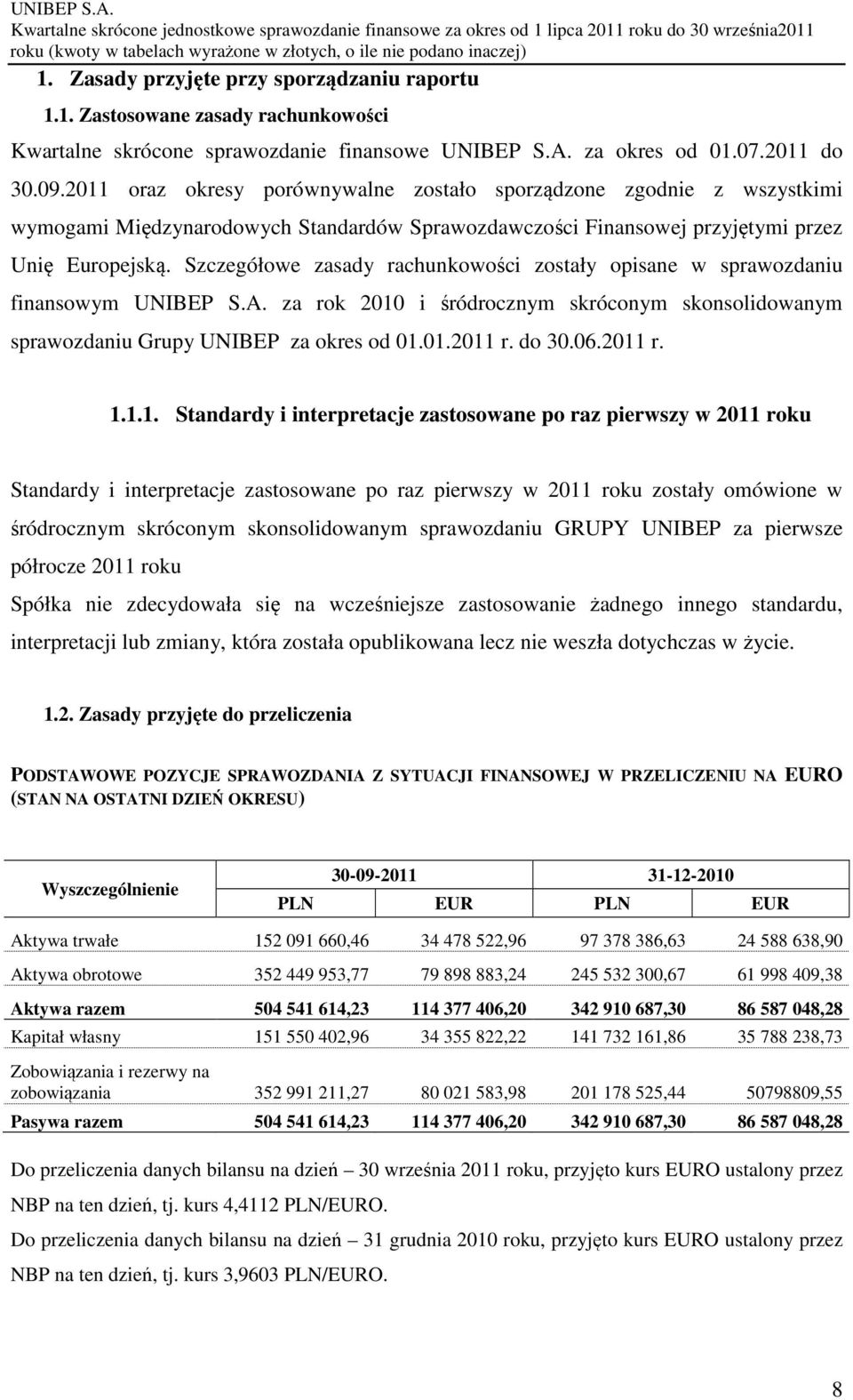 UNIBEP S.A.
Kwartalne skrócone jednostkowe sprawozdanie finansowe za okres od 1 lipca 2011 roku do 30 września2011 roku (kwoty w tabelach wyrażone w złotych, o ile nie podano inaczej)

1. Zasady przyjęte przy sporządzaniu raportu

1.1. Zastosowane zasady rachunkowości

Kwartalne skrócone sprawozdanie finansowe UNIBEP S.A. za okres od 01.07.2011 do 30.09.2011 oraz okresy porównywalne zostało sporządzone zgodnie z wszystkimi wymogami Międzynarodowych Standardów Sprawozdawczości Finansowej przyjętymi przez Unię Europejską. Szczegółowe zasady rachunkowości zostały opisane w sprawozdaniu finansowym UNIBEP S.A. za rok 2010 i śródrocznym skróconym skonsolidowanym sprawozdaniu Grupy UNIBEP za okres od 01.01.2011 r. do 30.06.2011 r.

1.1.1. Standardy i interpretacje zastosowane po raz pierwszy w 2011 roku

Standardy i interpretacje zastosowane po raz pierwszy w 2011 roku zostały omówione w śródrocznym skróconym skonsolidowanym sprawozdaniu GRUPY UNIBEP za pierwsze półrocze 2011 roku

Spółka nie zdecydowała się na wcześniejsze zastosowanie żadnego innego standardu, interpretacji lub zmiany, która została opublikowana lecz nie weszła dotychczas w życie.

1.2. Zasady przyjęte do przeliczenia

PODSTAWOWE POZYCJE SPRAWOZDANIA Z SYTUACJI FINANSOWEJ W PRZELICZENIU NA EURO (STAN NA OSTATNI DZIEŃ OKRESU)

| Wyszczególnienie | 30-09-2011 PLN | 30-09-2011 EUR | 31-12-2010 PLN | 31-12-2010 EUR |
|---|---|---|---|---|
| Aktywa trwałe | 152 091 660,46 | 34 478 522,96 | 97 378 386,63 | 24 588 638,90 |
| Aktywa obrotowe | 352 449 953,77 | 79 898 883,24 | 245 532 300,67 | 61 998 409,38 |
| Aktywa razem | 504 541 614,23 | 114 377 406,20 | 342 910 687,30 | 86 587 048,28 |
| Kapitał własny | 151 550 402,96 | 34 355 822,22 | 141 732 161,86 | 35 788 238,73 |
| Zobowiązania i rezerwy na zobowiązania | 352 991 211,27 | 80 021 583,98 | 201 178 525,44 | 50798809,55 |
| Pasywa razem | 504 541 614,23 | 114 377 406,20 | 342 910 687,30 | 86 587 048,28 |

Do przeliczenia danych bilansu na dzień – 30 września 2011 roku, przyjęto kurs EURO ustalony przez NBP na ten dzień, tj. kurs 4,4112 PLN/EURO.

Do przeliczenia danych bilansu na dzień – 31 grudnia 2010 roku, przyjęto kurs EURO ustalony przez NBP na ten dzień, tj. kurs 3,9603 PLN/EURO.

8